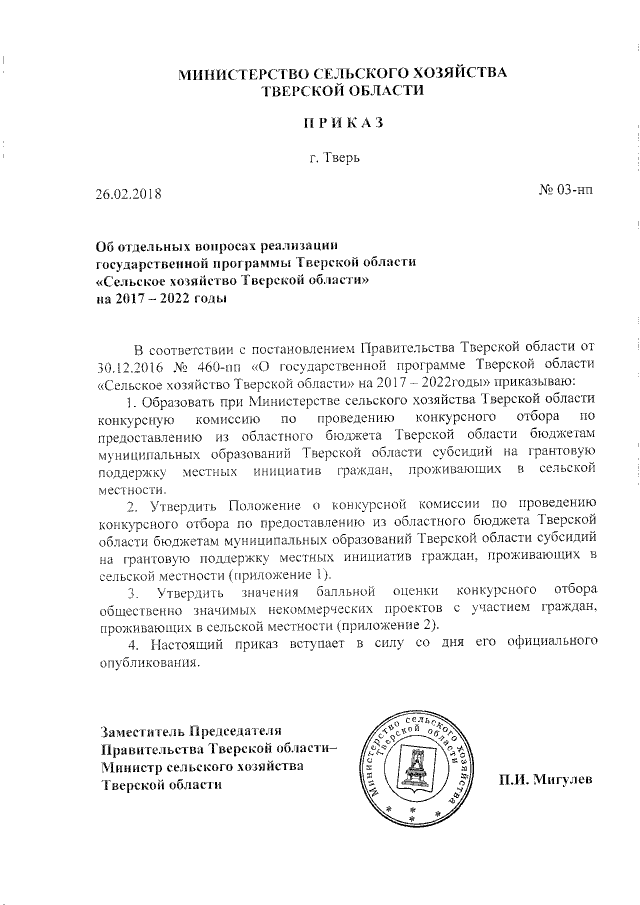 МИНИСТЕРСТВО СЕЛЬСКОГО ХОЗЯЙСТВА
ТВЕРСКОЙ ОБЛАСТИ

П Р И К А З

г. Тверь

26.02.2018

№ 03-нп

Об отдельных вопросах реализации государственной программы Тверской области «Сельское хозяйство Тверской области» на 2017 – 2022 годы

В соответствии с постановлением Правительства Тверской области от 30.12.2016 № 460-пп «О государственной программе Тверской области «Сельское хозяйство Тверской области» на 2017 – 2022годы» приказываю:

1. Образовать при Министерстве сельского хозяйства Тверской области конкурсную комиссию по проведению конкурсного отбора по предоставлению из областного бюджета Тверской области бюджетам муниципальных образований Тверской области субсидий на грантовую поддержку местных инициатив граждан, проживающих в сельской местности.

2. Утвердить Положение о конкурсной комиссии по проведению конкурсного отбора по предоставлению из областного бюджета Тверской области бюджетам муниципальных образований Тверской области субсидий на грантовую поддержку местных инициатив граждан, проживающих в сельской местности (приложение 1).

3. Утвердить значения балльной оценки конкурсного отбора общественно значимых некоммерческих проектов с участием граждан, проживающих в сельской местности (приложение 2).

4. Настоящий приказ вступает в силу со дня его официального опубликования.

Заместитель Председателя Правительства Тверской области– Министр сельского хозяйства Тверской области

Министерство сельского хозяйства Тверской области

П.И. Мигулев